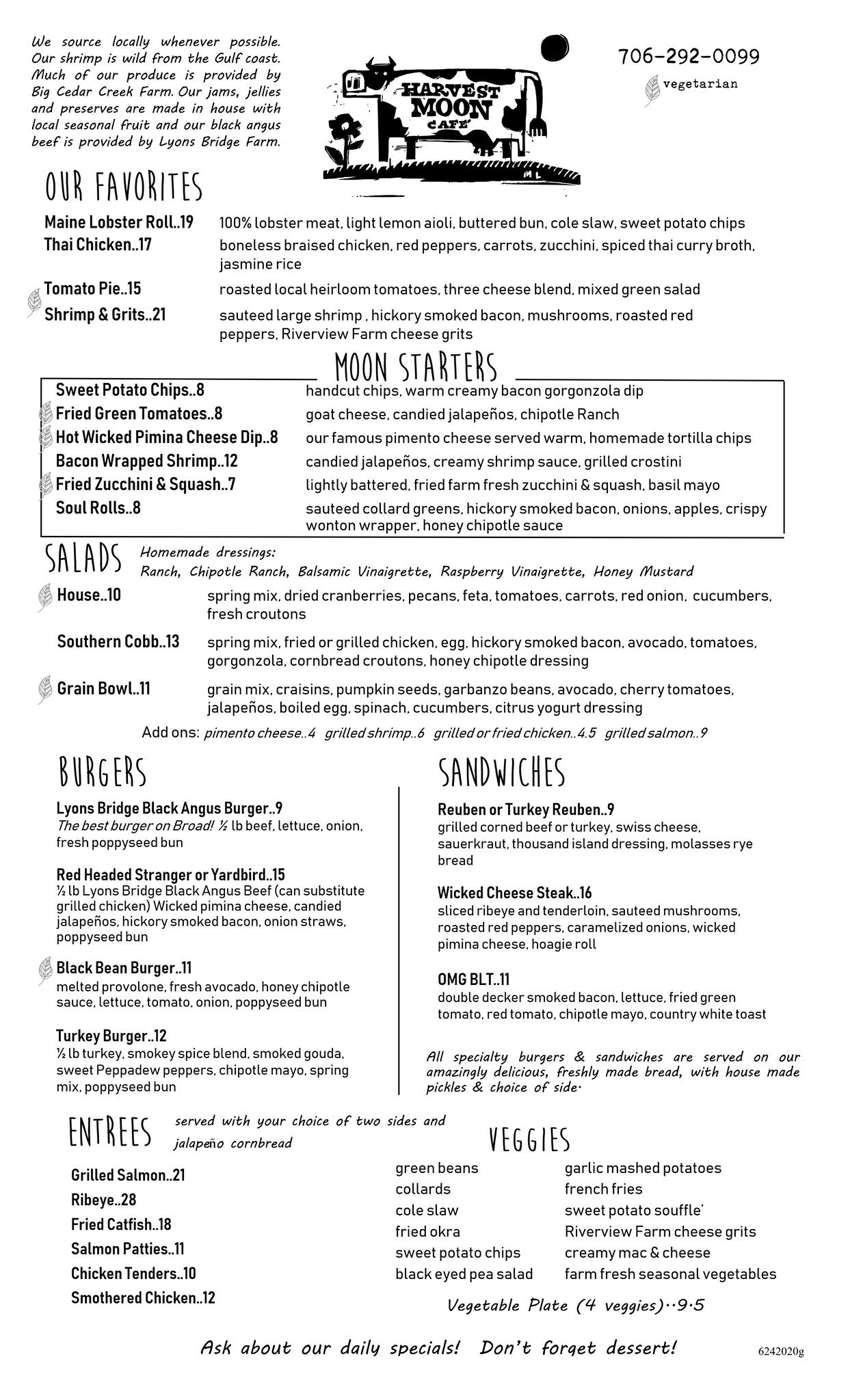 We source locally whenever possible. Our shrimp is wild from the Gulf coast. Much of our produce is provided by Big Cedar Creek Farm. Our jams, jellies and preserves are made in house with local seasonal fruit and our black angus beef is provided by Lyons Bridge Farm.

HARVEST MOON CAFE'

706-292-0099

vegetarian

OUR FAVORITES

Maine Lobster Roll..19 100% lobster meat, light lemon aioli, buttered bun, cole slaw, sweet potato chips
Thai Chicken..17 boneless braised chicken, red peppers, carrots, zucchini, spiced thai curry broth, jasmine rice
Tomato Pie..15 roasted local heirloom tomatoes, three cheese blend, mixed green salad
Shrimp & Grits..21 sauteed large shrimp , hickory smoked bacon, mushrooms, roasted red peppers, Riverview Farm cheese grits

MOON STARTERS

Sweet Potato Chips..8 handcut chips, warm creamy bacon gorgonzola dip
Fried Green Tomatoes..8 goat cheese, candied jalapeños, chipotle Ranch
Hot Wicked Pimina Cheese Dip..8 our famous pimento cheese served warm, homemade tortilla chips
Bacon Wrapped Shrimp..12 candied jalapeños, creamy shrimp sauce, grilled crostini
Fried Zucchini & Squash..7 lightly battered, fried farm fresh zucchini & squash, basil mayo
Soul Rolls..8 sauteed collard greens, hickory smoked bacon, onions, apples, crispy wonton wrapper, honey chipotle sauce

SALADS Homemade dressings: Ranch, Chipotle Ranch, Balsamic Vinaigrette, Raspberry Vinaigrette, Honey Mustard

House..10 spring mix, dried cranberries, pecans, feta, tomatoes, carrots, red onion, cucumbers, fresh croutons
Southern Cobb..13 spring mix, fried or grilled chicken, egg, hickory smoked bacon, avocado, tomatoes, gorgonzola, cornbread croutons, honey chipotle dressing
Grain Bowl..11 grain mix, craisins, pumpkin seeds, garbanzo beans, avocado, cherry tomatoes, jalapeños, boiled egg, spinach, cucumbers, citrus yogurt dressing

Add ons: pimento cheese..4 grilled shrimp..6 grilled or fried chicken..4.5 grilled salmon..9

BURGERS

Lyons Bridge Black Angus Burger..9
The best burger on Broad! ½ lb beef, lettuce, onion, fresh poppyseed bun

Red Headed Stranger or Yardbird..15
½ lb Lyons Bridge Black Angus Beef (can substitute grilled chicken) Wicked pimina cheese, candied jalapeños, hickory smoked bacon, onion straws, poppyseed bun

Black Bean Burger..11
melted provolone, fresh avocado, honey chipotle sauce, lettuce, tomato, onion, poppyseed bun

Turkey Burger..12
½ lb turkey, smokey spice blend, smoked gouda, sweet Peppadew peppers, chipotle mayo, spring mix, poppyseed bun

SANDWICHES

Reuben or Turkey Reuben..9
grilled corned beef or turkey, swiss cheese, sauerkraut, thousand island dressing, molasses rye bread

Wicked Cheese Steak..16
sliced ribeye and tenderloin, sauteed mushrooms, roasted red peppers, caramelized onions, wicked pimina cheese, hoagie roll

OMG BLT..11
double decker smoked bacon, lettuce, fried green tomato, red tomato, chipotle mayo, country white toast

All specialty burgers & sandwiches are served on our amazingly delicious, freshly made bread, with house made pickles & choice of side.

ENTREES served with your choice of two sides and jalapeño cornbread

Grilled Salmon..21
Ribeye..28
Fried Catfish..18
Salmon Patties..11
Chicken Tenders..10
Smothered Chicken..12

VEGGIES

green beans
collards
cole slaw
fried okra
sweet potato chips
black eyed pea salad

garlic mashed potatoes
french fries
sweet potato souffle'
Riverview Farm cheese grits
creamy mac & cheese
farm fresh seasonal vegetables

Vegetable Plate (4 veggies)..9.5

Ask about our daily specials! Don't forget dessert!

6242020g